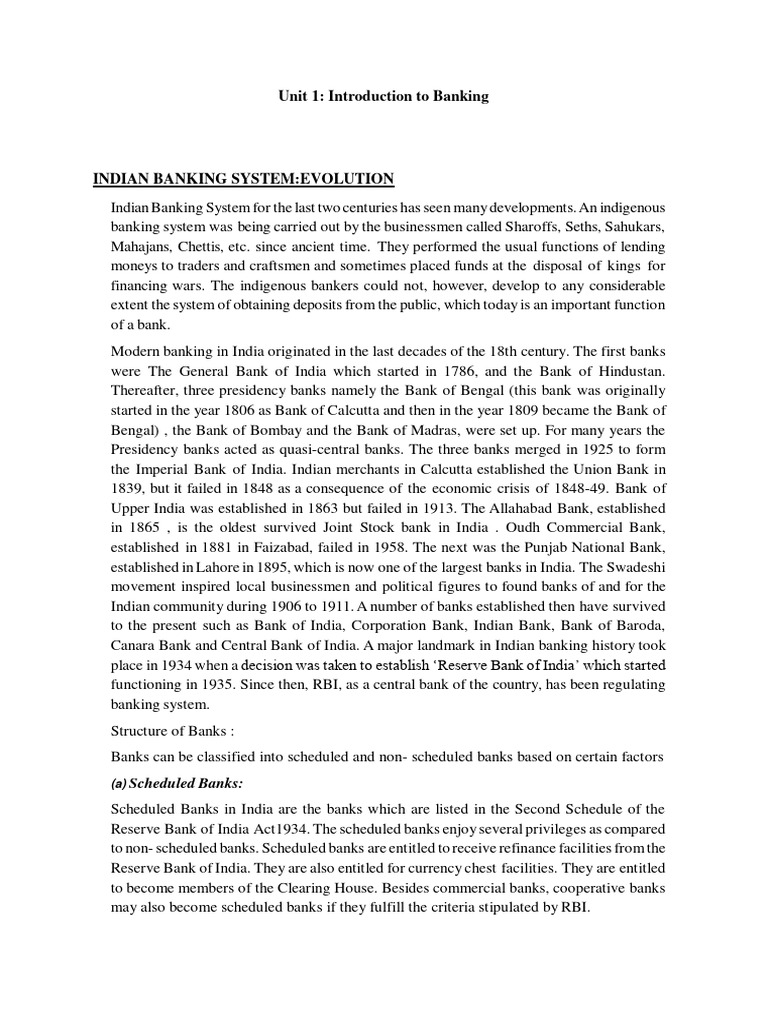 Unit 1: Introduction to Banking

INDIAN BANKING SYSTEM:EVOLUTION

Indian Banking System for the last two centuries has seen many developments. An indigenous banking system was being carried out by the businessmen called Sharoffs, Seths, Sahukars, Mahajans, Chettis, etc. since ancient time. They performed the usual functions of lending moneys to traders and craftsmen and sometimes placed funds at the disposal of kings for financing wars. The indigenous bankers could not, however, develop to any considerable extent the system of obtaining deposits from the public, which today is an important function of a bank.

Modern banking in India originated in the last decades of the 18th century. The first banks were The General Bank of India which started in 1786, and the Bank of Hindustan. Thereafter, three presidency banks namely the Bank of Bengal (this bank was originally started in the year 1806 as Bank of Calcutta and then in the year 1809 became the Bank of Bengal) , the Bank of Bombay and the Bank of Madras, were set up. For many years the Presidency banks acted as quasi-central banks. The three banks merged in 1925 to form the Imperial Bank of India. Indian merchants in Calcutta established the Union Bank in 1839, but it failed in 1848 as a consequence of the economic crisis of 1848-49. Bank of Upper India was established in 1863 but failed in 1913. The Allahabad Bank, established in 1865 , is the oldest survived Joint Stock bank in India . Oudh Commercial Bank, established in 1881 in Faizabad, failed in 1958. The next was the Punjab National Bank, established in Lahore in 1895, which is now one of the largest banks in India. The Swadeshi movement inspired local businessmen and political figures to found banks of and for the Indian community during 1906 to 1911. A number of banks established then have survived to the present such as Bank of India, Corporation Bank, Indian Bank, Bank of Baroda, Canara Bank and Central Bank of India. A major landmark in Indian banking history took place in 1934 when a decision was taken to establish 'Reserve Bank of India' which started functioning in 1935. Since then, RBI, as a central bank of the country, has been regulating banking system.

Structure of Banks :

Banks can be classified into scheduled and non- scheduled banks based on certain factors

(a) Scheduled Banks:

Scheduled Banks in India are the banks which are listed in the Second Schedule of the Reserve Bank of India Act1934. The scheduled banks enjoy several privileges as compared to non- scheduled banks. Scheduled banks are entitled to receive refinance facilities from the Reserve Bank of India. They are also entitled for currency chest facilities. They are entitled to become members of the Clearing House. Besides commercial banks, cooperative banks may also become scheduled banks if they fulfill the criteria stipulated by RBI.